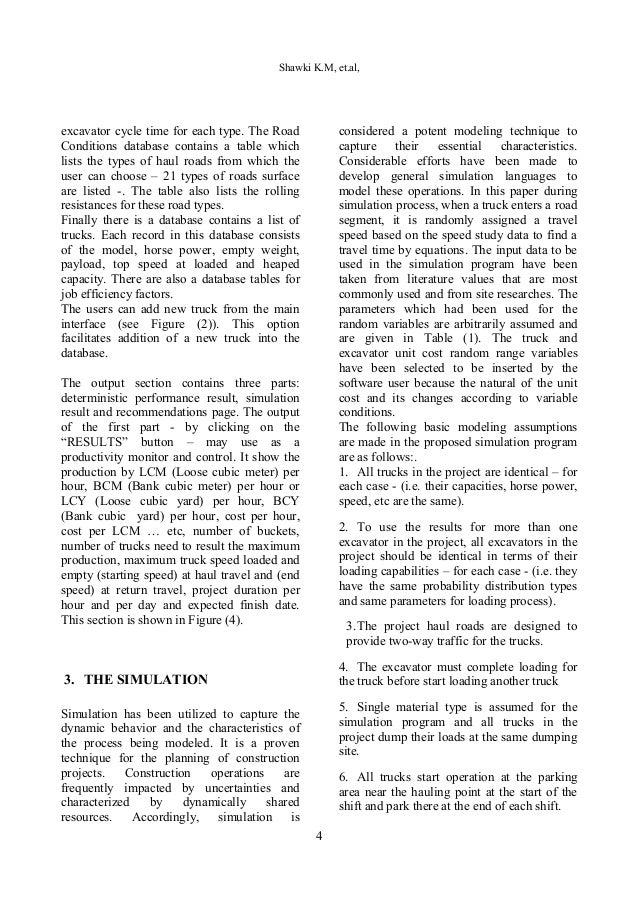 Shawki K.M, et.al,

excavator cycle time for each type. The Road Conditions database contains a table which lists the types of haul roads from which the user can choose – 21 types of roads surface are listed -. The table also lists the rolling resistances for these road types.
Finally there is a database contains a list of trucks. Each record in this database consists of the model, horse power, empty weight, payload, top speed at loaded and heaped capacity. There are also a database tables for job efficiency factors.
The users can add new truck from the main interface (see Figure (2)). This option facilitates addition of a new truck into the database.

The output section contains three parts: deterministic performance result, simulation result and recommendations page. The output of the first part - by clicking on the “RESULTS” button – may use as a productivity monitor and control. It show the production by LCM (Loose cubic meter) per hour, BCM (Bank cubic meter) per hour or LCY (Loose cubic yard) per hour, BCY (Bank cubic yard) per hour, cost per hour, cost per LCM … etc, number of buckets, number of trucks need to result the maximum production, maximum truck speed loaded and empty (starting speed) at haul travel and (end speed) at return travel, project duration per hour and per day and expected finish date. This section is shown in Figure (4).

3. THE SIMULATION

Simulation has been utilized to capture the dynamic behavior and the characteristics of the process being modeled. It is a proven technique for the planning of construction projects. Construction operations are frequently impacted by uncertainties and characterized by dynamically shared resources. Accordingly, simulation is considered a potent modeling technique to capture their essential characteristics. Considerable efforts have been made to develop general simulation languages to model these operations. In this paper during simulation process, when a truck enters a road segment, it is randomly assigned a travel speed based on the speed study data to find a travel time by equations. The input data to be used in the simulation program have been taken from literature values that are most commonly used and from site researches. The parameters which had been used for the random variables are arbitrarily assumed and are given in Table (1). The truck and excavator unit cost random range variables have been selected to be inserted by the software user because the natural of the unit cost and its changes according to variable conditions.
The following basic modeling assumptions are made in the proposed simulation program are as follows:.
1. All trucks in the project are identical – for each case - (i.e. their capacities, horse power, speed, etc are the same).

2. To use the results for more than one excavator in the project, all excavators in the project should be identical in terms of their loading capabilities – for each case - (i.e. they have the same probability distribution types and same parameters for loading process).

3.The project haul roads are designed to provide two-way traffic for the trucks.

4. The excavator must complete loading for the truck before start loading another truck

5. Single material type is assumed for the simulation program and all trucks in the project dump their loads at the same dumping site.

6. All trucks start operation at the parking area near the hauling point at the start of the shift and park there at the end of each shift.

4